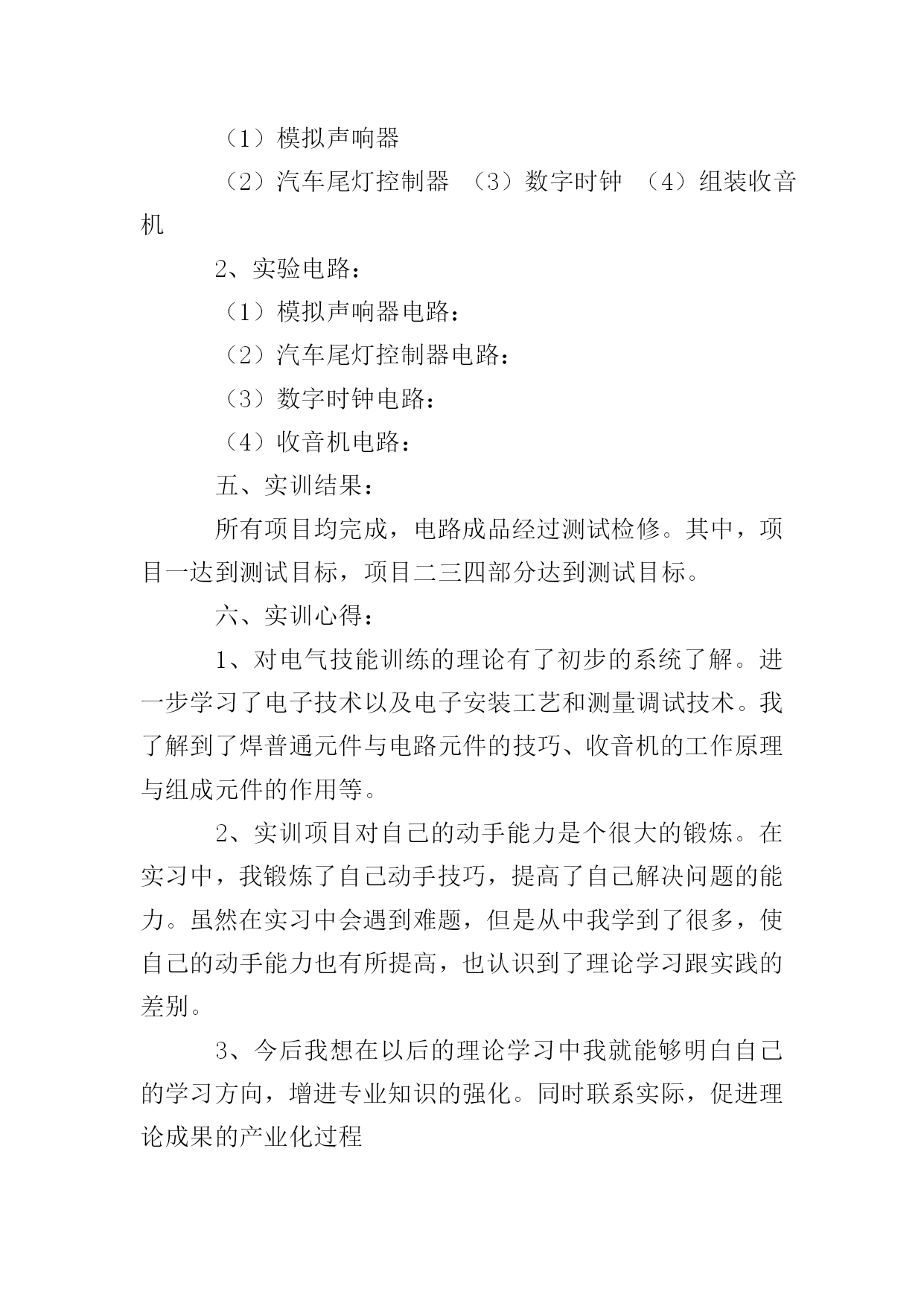 （1）模拟声响器

（2）汽车尾灯控制器 （3）数字时钟 （4）组装收音机

2、实验电路：

（1）模拟声响器电路：

（2）汽车尾灯控制器电路：

（3）数字时钟电路：

（4）收音机电路：

五、实训结果：

所有项目均完成，电路成品经过测试检修。其中，项目一达到测试目标，项目二三四部分达到测试目标。

六、实训心得：

1、对电气技能训练的理论有了初步的系统了解。进一步学习了电子技术以及电子安装工艺和测量调试技术。我了解到了焊普通元件与电路元件的技巧、收音机的工作原理与组成元件的作用等。

2、实训项目对自己的动手能力是个很大的锻炼。在实习中，我锻炼了自己动手技巧，提高了自己解决问题的能力。虽然在实习中会遇到难题，但是从中我学到了很多，使自己的动手能力也有所提高，也认识到了理论学习跟实践的差别。

3、今后我想在以后的理论学习中我就能够明白自己的学习方向，增进专业知识的强化。同时联系实际，促进理论成果的产业化过程